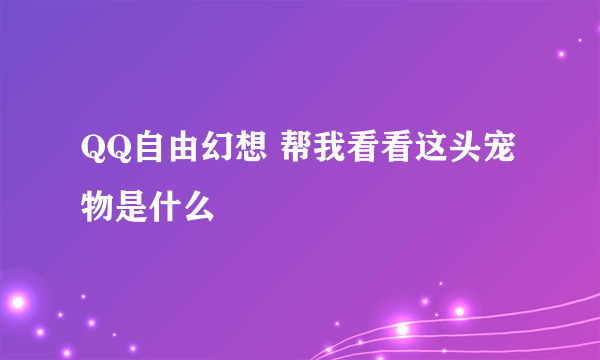 QQ自由幻想 帮我看看这头宠物是什么